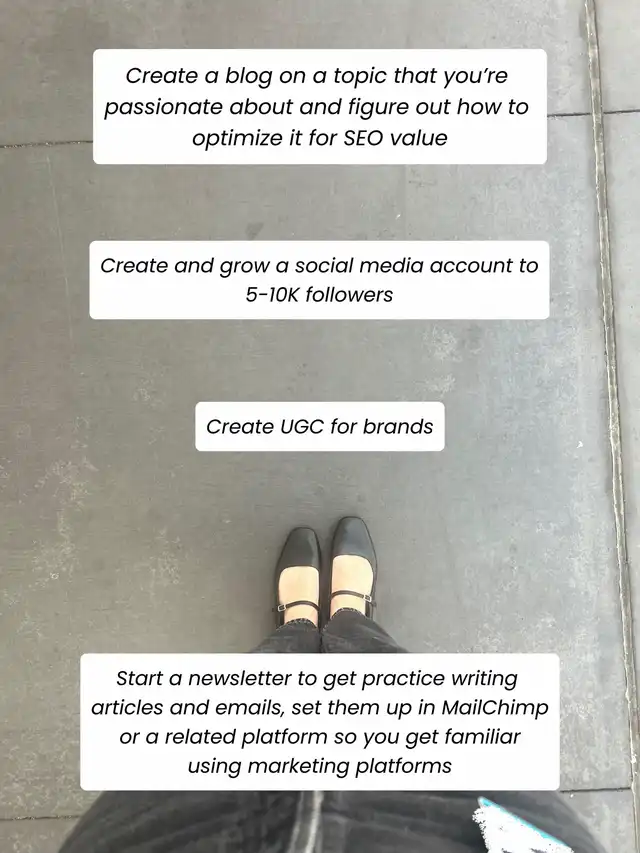 Create a blog on a topic that you're passionate about and figure out how to optimize it for SEO value

Create and grow a social media account to 5-10K followers

Create UGC for brands

Start a newsletter to get practice writing articles and emails, set them up in MailChimp or a related platform so you get familiar using marketing platforms